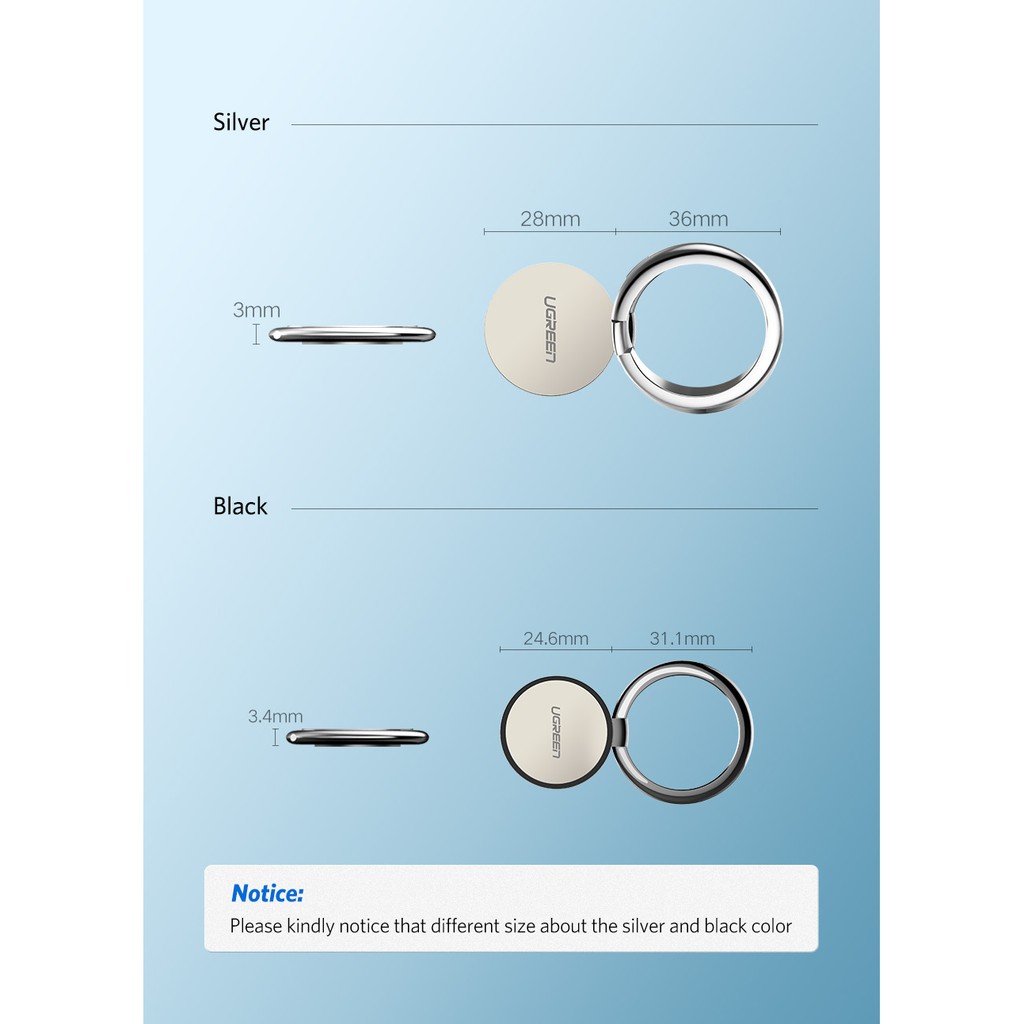 Silver

28mm
36mm

3mm

UGREEN

Black

24.6mm
31.1mm

3.4mm

UGREEN

Notice:

Please kindly notice that different size about the silver and black color